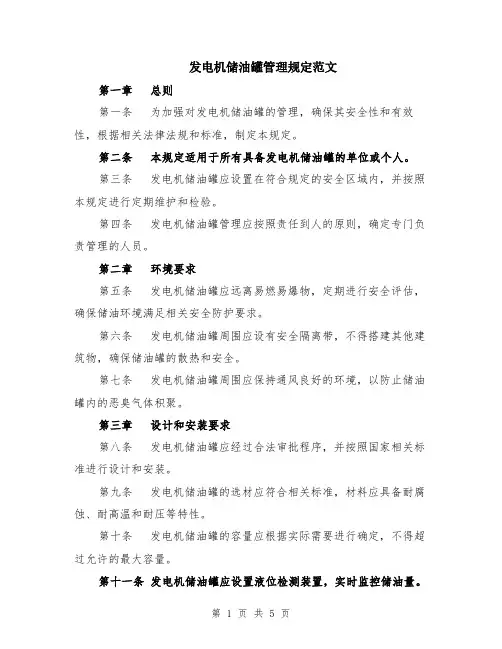 发电机储油罐管理规定范文

第一章　总则

第一条　为加强对发电机储油罐的管理，确保其安全性和有效性，根据相关法律法规和标准，制定本规定。

第二条　本规定适用于所有具备发电机储油罐的单位或个人。

第三条　发电机储油罐应设置在符合规定的安全区域内，并按照本规定进行定期维护和检验。

第四条　发电机储油罐管理应按照责任到人的原则，确定专门负责管理的人员。

第二章　环境要求

第五条　发电机储油罐应远离易燃易爆物，定期进行安全评估，确保储油环境满足相关安全防护要求。

第六条　发电机储油罐周围应设有安全隔离带，不得搭建其他建筑物，确保储油罐的散热和安全。

第七条　发电机储油罐周围应保持通风良好的环境，以防止储油罐内的恶臭气体积聚。

第三章　设计和安装要求

第八条　发电机储油罐应经过合法审批程序，并按照国家相关标准进行设计和安装。

第九条　发电机储油罐的选材应符合相关标准，材料应具备耐腐蚀、耐高温和耐压等特性。

第十条　发电机储油罐的容量应根据实际需要进行确定，不得超过允许的最大容量。

第十一条　发电机储油罐应设置液位检测装置，实时监控储油量。

第 1 页 共 5 页